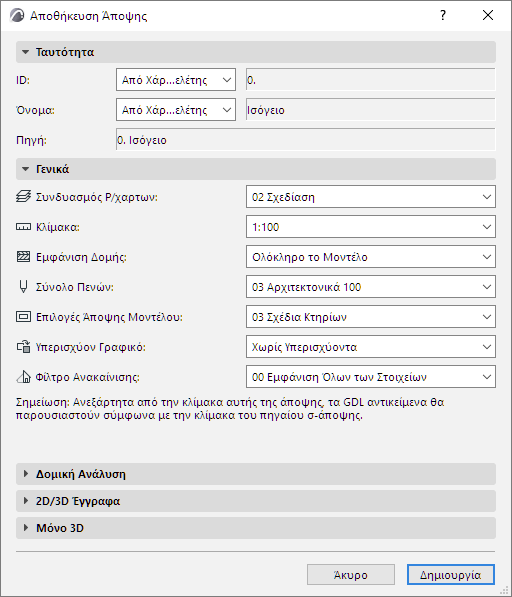 Αποθήκευση Άποψης

?

Ταυτότητα

ID: Από Χάρ...ελέτης 0.

Όνομα: Από Χάρ...ελέτης Ισόγειο

Πηγή: 0. Ισόγειο

Γενικά

Συνδυασμός Ρ/χαρτων: 02 Σχεδίαση

Κλίμακα: 1:100

Εμφάνιση Δομής: Ολόκληρο το Μοντέλο

Σύνολο Πενών: 03 Αρχιτεκτονικά 100

Επιλογές Άποψης Μοντέλου: 03 Σχέδια Κτηρίων

Υπερισχύον Γραφικό: Χωρίς Υπερισχύοντα

Φίλτρο Ανακαίνισης: 00 Εμφάνιση Όλων των Στοιχείων

Σημείωση: Ανεξάρτητα από την κλίμακα αυτής της άποψης, τα GDL αντικείμενα θα παρουσιαστούν σύμφωνα με την κλίμακα του πηγαίου σ-άποψης.

Δομική Ανάλυση

2D/3D Έγγραφα

Μόνο 3D

Άκυρο Δημιουργία